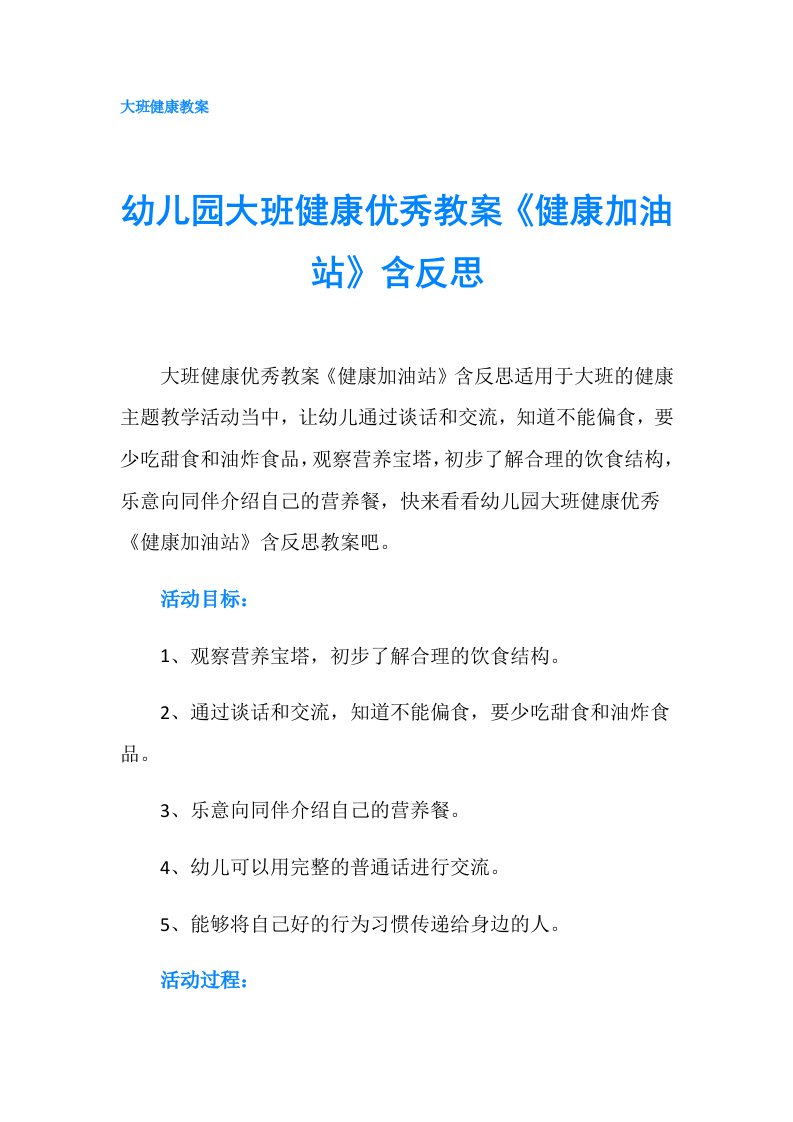 大班健康教案

幼儿园大班健康优秀教案《健康加油站》含反思

大班健康优秀教案《健康加油站》含反思适用于大班的健康主题教学活动当中，让幼儿通过谈话和交流，知道不能偏食，要少吃甜食和油炸食品，观察营养宝塔，初步了解合理的饮食结构，乐意向同伴介绍自己的营养餐，快来看看幼儿园大班健康优秀《健康加油站》含反思教案吧。

活动目标：

1、观察营养宝塔，初步了解合理的饮食结构。

2、通过谈话和交流，知道不能偏食，要少吃甜食和油炸食品。

3、乐意向同伴介绍自己的营养餐。

4、幼儿可以用完整的普通话进行交流。

5、能够将自己好的行为习惯传递给身边的人。

活动过程：